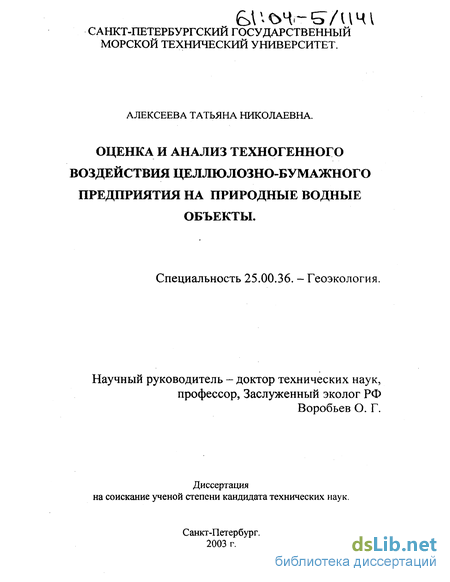 61:04-5/1141

САНКТ-ПЕТЕРБУРГСКИЙ ГОСУДАРСТВЕННЫЙ МОРСКОЙ ТЕХНИЧЕСКИЙ УНИВЕРСИТЕТ.

АЛЕКСЕЕВА ТАТЬЯНА НИКОЛАЕВНА.

ОЦЕНКА И АНАЛИЗ ТЕХНОГЕННОГО ВОЗДЕЙСТВИЯ ЦЕЛЛЮЛОЗНО-БУМАЖНОГО ПРЕДПРИЯТИЯ НА ПРИРОДНЫЕ ВОДНЫЕ ОБЪЕКТЫ.

Специальность 25.00.36. – Геоэкология.

Научный руководитель – доктор технических наук, профессор, Заслуженный эколог РФ Воробьев О. Г.

Диссертация на соискание ученой степени кандидата технических наук.

Санкт-Петербург. 2003 г.

dsLib.net
библиотека диссертаций